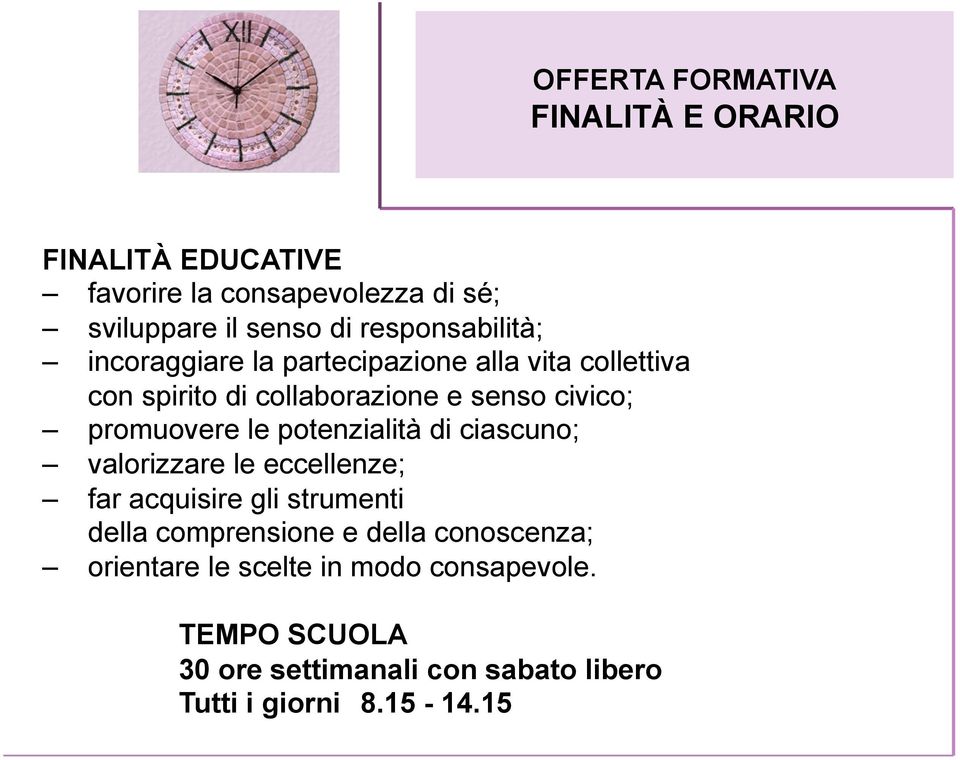 XII

OFFERTA FORMATIVA
FINALITÀ E ORARIO

FINALITÀ EDUCATIVE
– favorire la consapevolezza di sé;
– sviluppare il senso di responsabilità;
– incoraggiare la partecipazione alla vita collettiva con spirito di collaborazione e senso civico;
– promuovere le potenzialità di ciascuno;
– valorizzare le eccellenze;
– far acquisire gli strumenti della comprensione e della conoscenza;
– orientare le scelte in modo consapevole.

TEMPO SCUOLA
30 ore settimanali con sabato libero
Tutti i giorni 8.15 - 14.15